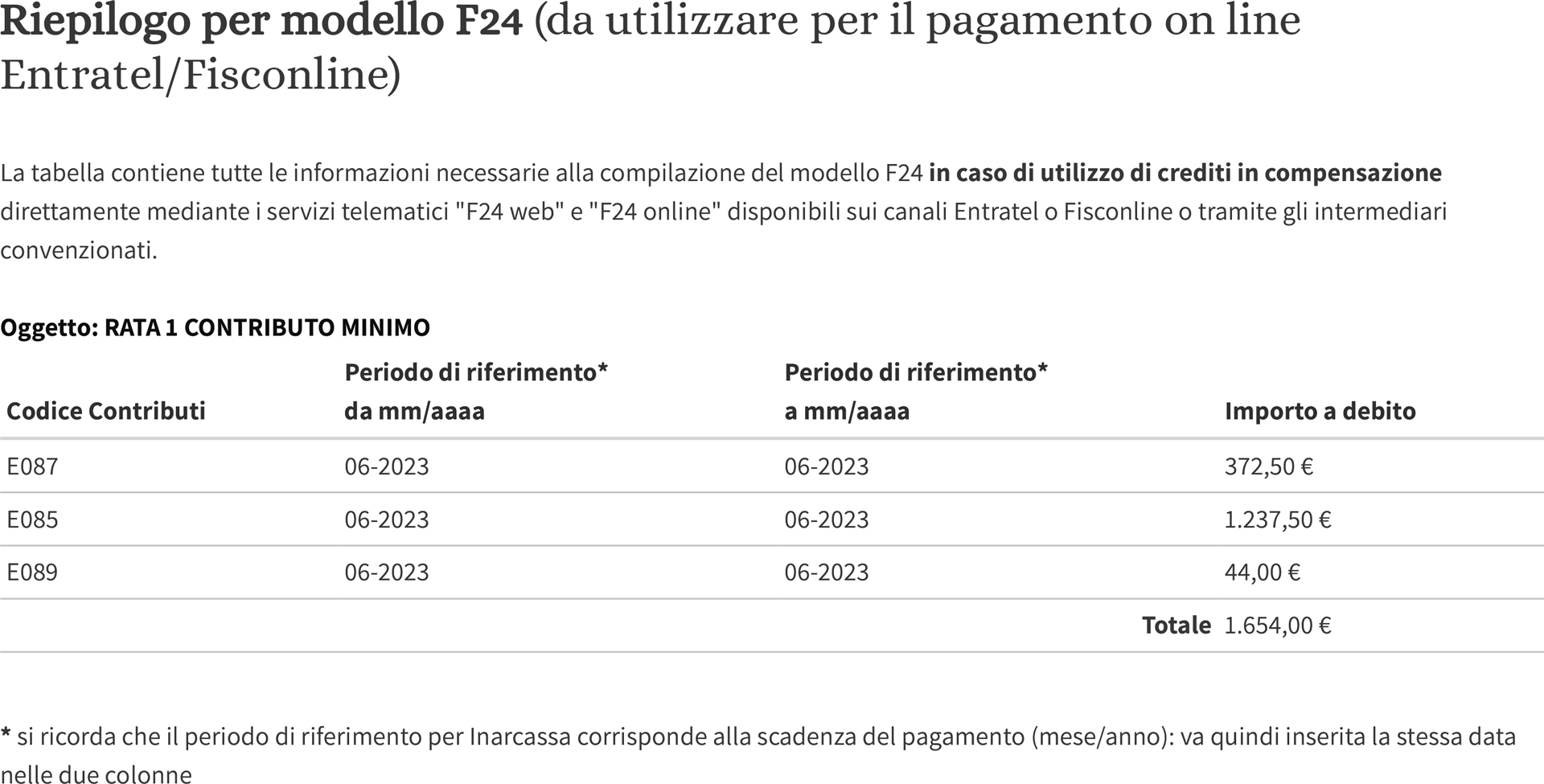 Riepilogo per modello F24 (da utilizzare per il pagamento on line Entratel/Fisconline)

La tabella contiene tutte le informazioni necessarie alla compilazione del modello F24 in caso di utilizzo di crediti in compensazione direttamente mediante i servizi telematici "F24 web" e "F24 online" disponibili sui canali Entratel o Fisconline o tramite gli intermediari convenzionati.

Oggetto: RATA 1 CONTRIBUTO MINIMO

| Codice Contributi | Periodo di riferimento* da mm/aaaa | Periodo di riferimento* a mm/aaaa | Importo a debito |
|---|---|---|---|
| E087 | 06-2023 | 06-2023 | 372,50 € |
| E085 | 06-2023 | 06-2023 | 1.237,50 € |
| E089 | 06-2023 | 06-2023 | 44,00 € |
| | | Totale | 1.654,00 € |

* si ricorda che il periodo di riferimento per Inarcassa corrisponde alla scadenza del pagamento (mese/anno): va quindi inserita la stessa data nelle due colonne